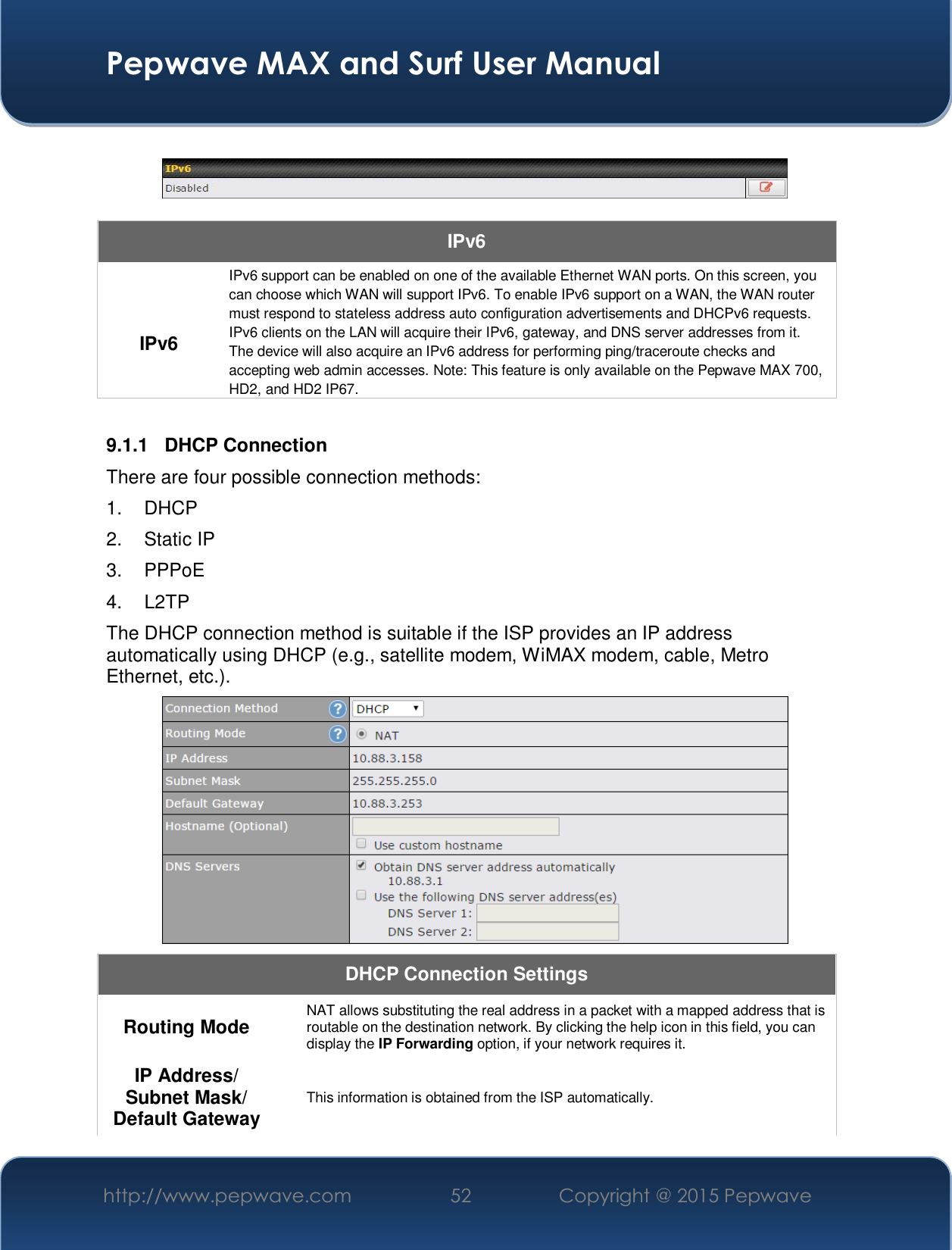 Pepwave MAX and Surf User Manual

IPv6
Disabled

| IPv6 | |
|---|---|
| IPv6 | IPv6 support can be enabled on one of the available Ethernet WAN ports. On this screen, you can choose which WAN will support IPv6. To enable IPv6 support on a WAN, the WAN router must respond to stateless address auto configuration advertisements and DHCPv6 requests. IPv6 clients on the LAN will acquire their IPv6, gateway, and DNS server addresses from it. The device will also acquire an IPv6 address for performing ping/traceroute checks and accepting web admin accesses. Note: This feature is only available on the Pepwave MAX 700, HD2, and HD2 IP67. |

9.1.1 DHCP Connection

There are four possible connection methods:

1. DHCP
2. Static IP
3. PPPoE
4. L2TP

The DHCP connection method is suitable if the ISP provides an IP address automatically using DHCP (e.g., satellite modem, WiMAX modem, cable, Metro Ethernet, etc.).

| Connection Method | DHCP |
|---|---|
| Routing Mode | NAT |
| IP Address | 10.88.3.158 |
| Subnet Mask | 255.255.255.0 |
| Default Gateway | 10.88.3.253 |
| Hostname (Optional) | Use custom hostname |
| DNS Servers | Obtain DNS server address automatically 10.88.3.1 Use the following DNS server address(es) DNS Server 1: DNS Server 2: |

| DHCP Connection Settings | |
|---|---|
| Routing Mode | NAT allows substituting the real address in a packet with a mapped address that is routable on the destination network. By clicking the help icon in this field, you can display the **IP Forwarding** option, if your network requires it. |
| IP Address/ Subnet Mask/ Default Gateway | This information is obtained from the ISP automatically. |

http://www.pepwave.com 52 Copyright @ 2015 Pepwave